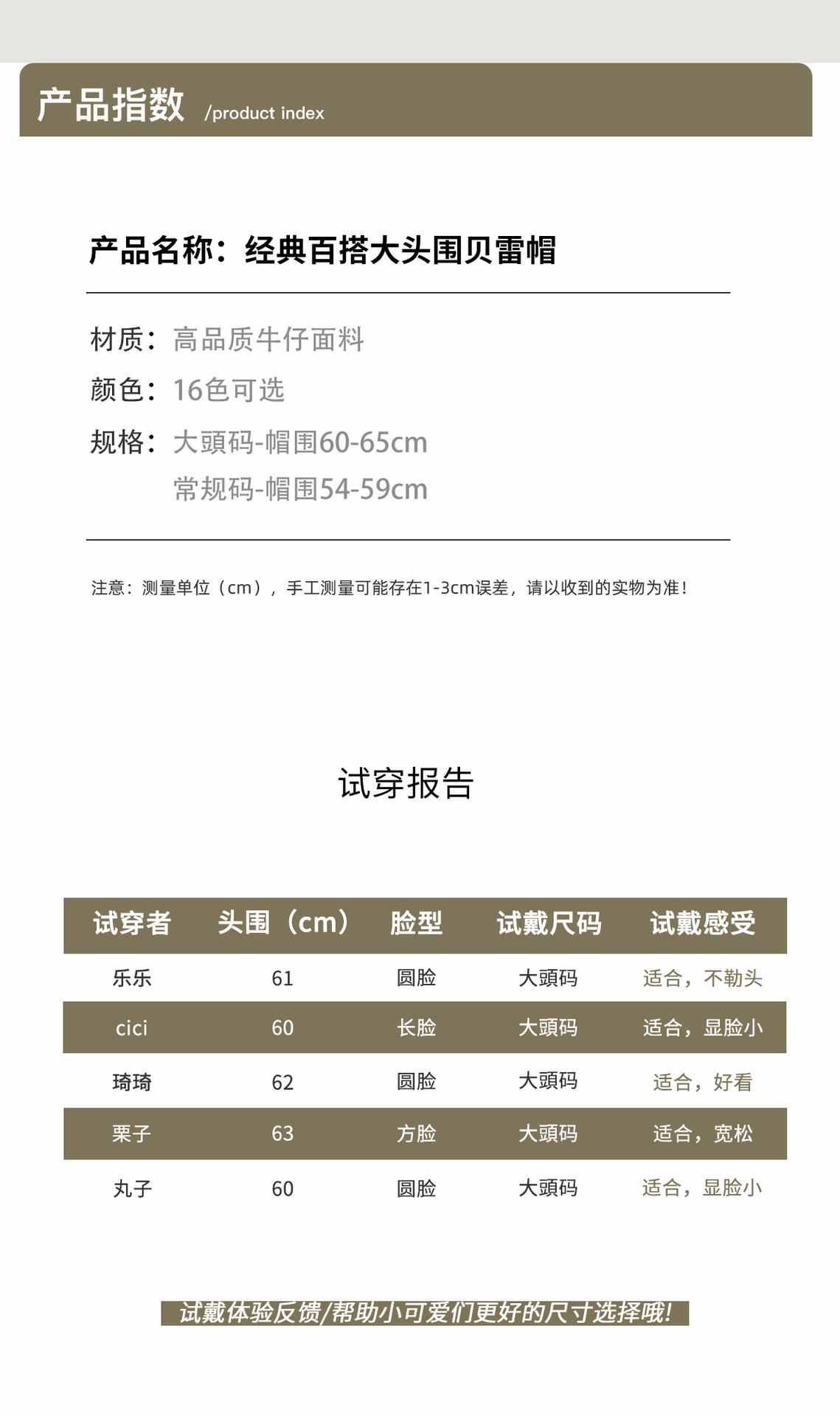 产品指数 /product index

产品名称：经典百搭大头围贝雷帽

材质：高品质牛仔面料

颜色：16色可选

规格：大頭码-帽围60-65cm
常规码-帽围54-59cm

注意：测量单位（cm），手工测量可能存在1-3cm误差，请以收到的实物为准！

试穿报告

| 试穿者 | 头围（cm） | 脸型 | 试戴尺码 | 试戴感受 |
|---|---|---|---|---|
| 乐乐 | 61 | 圆脸 | 大頭码 | 适合，不勒头 |
| cici | 60 | 长脸 | 大頭码 | 适合，显脸小 |
| 琦琦 | 62 | 圆脸 | 大頭码 | 适合，好看 |
| 栗子 | 63 | 方脸 | 大頭码 | 适合，宽松 |
| 丸子 | 60 | 圆脸 | 大頭码 | 适合，显脸小 |

试戴体验反馈/帮助小可爱们更好的尺寸选择哦!